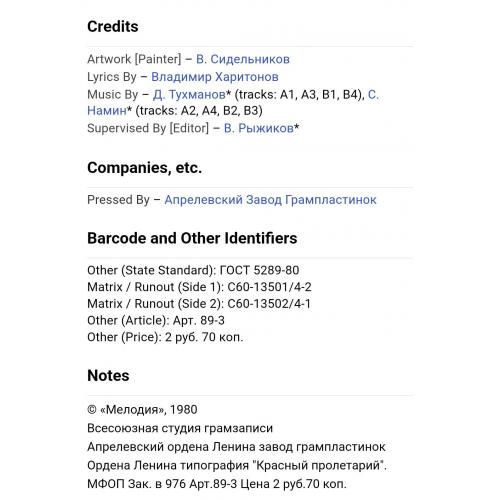 Credits

Artwork [Painter] – В. Сидельников
Lyrics By – Владимир Харитонов
Music By – Д. Тухманов* (tracks: A1, A3, B1, B4), С. Намин* (tracks: A2, A4, B2, B3)
Supervised By [Editor] – В. Рыжиков*

Companies, etc.

Pressed By – Апрелевский Завод Грампластинок

Barcode and Other Identifiers

Other (State Standard): ГОСТ 5289-80
Matrix / Runout (Side 1): С60-13501/4-2
Matrix / Runout (Side 2): С60-13502/4-1
Other (Article): Арт. 89-3
Other (Price): 2 руб. 70 коп.

Notes

© «Мелодия», 1980
Всесоюзная студия грамзаписи
Апрелевский ордена Ленина завод грампластинок
Ордена Ленина типография "Красный пролетарий".
МФОП Зак. в 976 Арт.89-3 Цена 2 руб.70 коп.